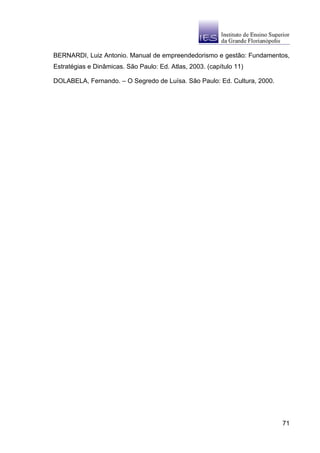 ies Instituto de Ensino Superior da Grande Florianópolis

BERNARDI, Luiz Antonio. Manual de empreendedorismo e gestão: Fundamentos, Estratégias e Dinâmicas. São Paulo: Ed. Atlas, 2003. (capítulo 11)

DOLABELA, Fernando. – O Segredo de Luísa. São Paulo: Ed. Cultura, 2000.

71